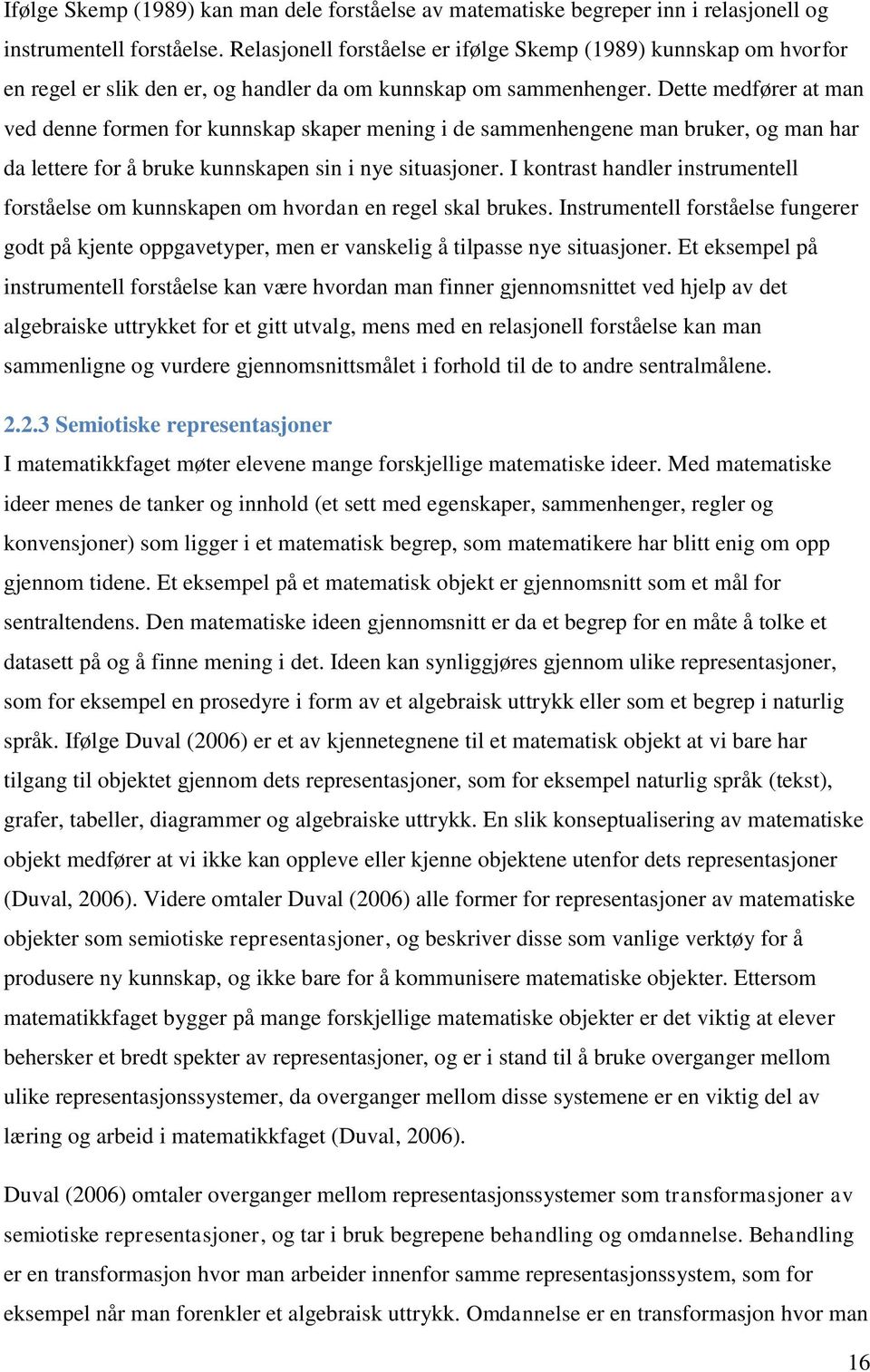 Ifølge Skemp (1989) kan man dele forståelse av matematiske begreper inn i relasjonell og instrumentell forståelse. Relasjonell forståelse er ifølge Skemp (1989) kunnskap om hvorfor en regel er slik den er, og handler da om kunnskap om sammenhenger. Dette medfører at man ved denne formen for kunnskap skaper mening i de sammenhengene man bruker, og man har da lettere for å bruke kunnskapen sin i nye situasjoner. I kontrast handler instrumentell forståelse om kunnskapen om hvordan en regel skal brukes. Instrumentell forståelse fungerer godt på kjente oppgavetyper, men er vanskelig å tilpasse nye situasjoner. Et eksempel på instrumentell forståelse kan være hvordan man finner gjennomsnittet ved hjelp av det algebraiske uttrykket for et gitt utvalg, mens med en relasjonell forståelse kan man sammenligne og vurdere gjennomsnittsmålet i forhold til de to andre sentralmålene.

2.2.3 Semiotiske representasjoner

I matematikkfaget møter elevene mange forskjellige matematiske ideer. Med matematiske ideer menes de tanker og innhold (et sett med egenskaper, sammenhenger, regler og konvensjoner) som ligger i et matematisk begrep, som matematikere har blitt enig om opp gjennom tidene. Et eksempel på et matematisk objekt er gjennomsnitt som et mål for sentraltendens. Den matematiske ideen gjennomsnitt er da et begrep for en måte å tolke et datasett på og å finne mening i det. Ideen kan synliggjøres gjennom ulike representasjoner, som for eksempel en prosedyre i form av et algebraisk uttrykk eller som et begrep i naturlig språk. Ifølge Duval (2006) er et av kjennetegnene til et matematisk objekt at vi bare har tilgang til objektet gjennom dets representasjoner, som for eksempel naturlig språk (tekst), grafer, tabeller, diagrammer og algebraiske uttrykk. En slik konseptualisering av matematiske objekt medfører at vi ikke kan oppleve eller kjenne objektene utenfor dets representasjoner (Duval, 2006). Videre omtaler Duval (2006) alle former for representasjoner av matematiske objekter som semiotiske representasjoner, og beskriver disse som vanlige verktøy for å produsere ny kunnskap, og ikke bare for å kommunisere matematiske objekter. Ettersom matematikkfaget bygger på mange forskjellige matematiske objekter er det viktig at elever behersker et bredt spekter av representasjoner, og er i stand til å bruke overganger mellom ulike representasjonssystemer, da overganger mellom disse systemene er en viktig del av læring og arbeid i matematikkfaget (Duval, 2006).

Duval (2006) omtaler overganger mellom representasjonssystemer som transformasjoner av semiotiske representasjoner, og tar i bruk begrepene behandling og omdannelse. Behandling er en transformasjon hvor man arbeider innenfor samme representasjonssystem, som for eksempel når man forenkler et algebraisk uttrykk. Omdannelse er en transformasjon hvor man

16